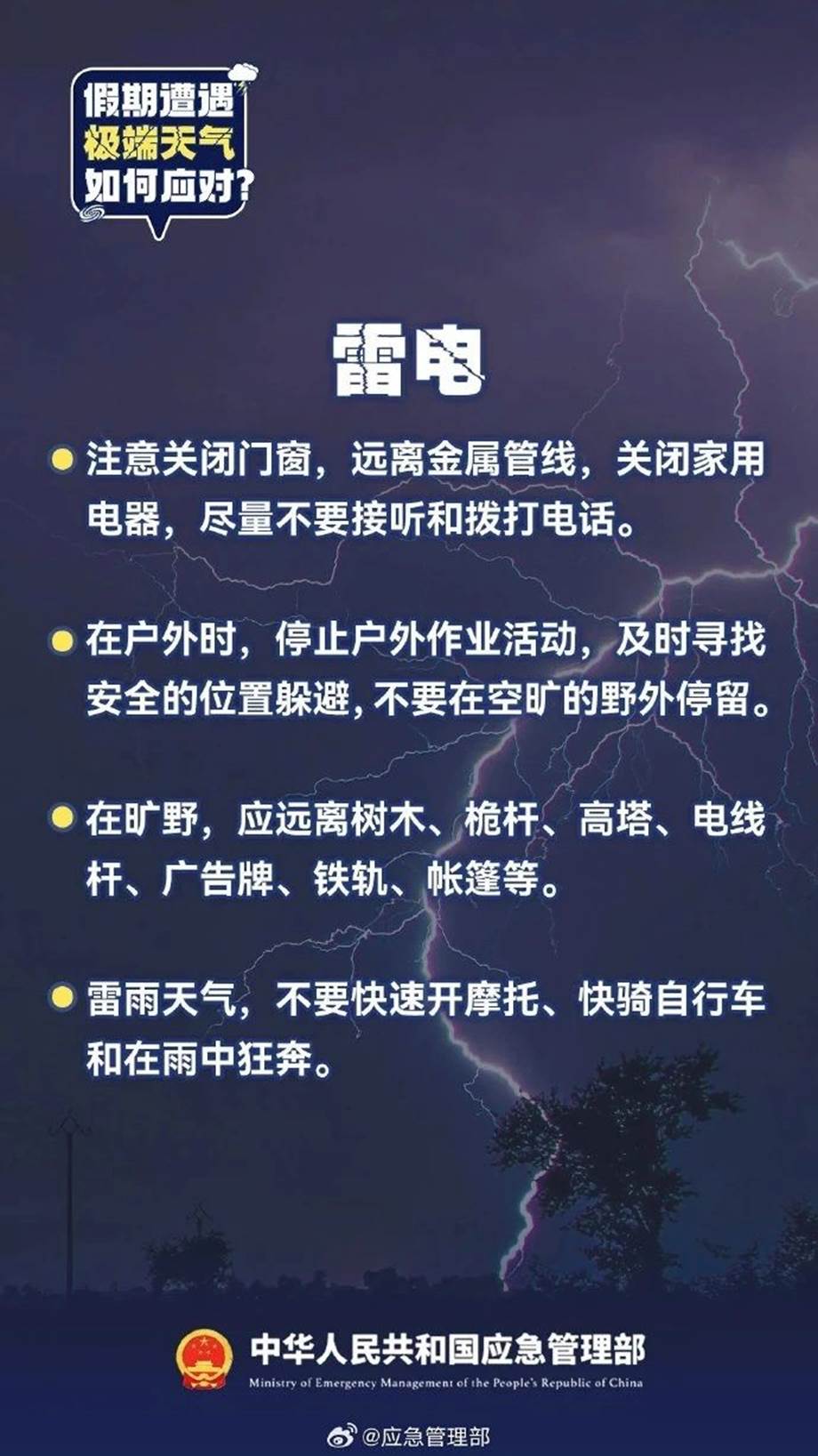 假期遭遇
极端天气
如何应对?

雷电

注意关闭门窗，远离金属管线，关闭家用电器，尽量不要接听和拨打电话。

在户外时，停止户外作业活动，及时寻找安全的位置躲避，不要在空旷的野外停留。

在旷野，应远离树木、桅杆、高塔、电线杆、广告牌、铁轨、帐篷等。

雷雨天气，不要快速开摩托、快骑自行车和在雨中狂奔。

中华人民共和国应急管理部
Ministry of Emergency Management of the People's Republic of China

@应急管理部